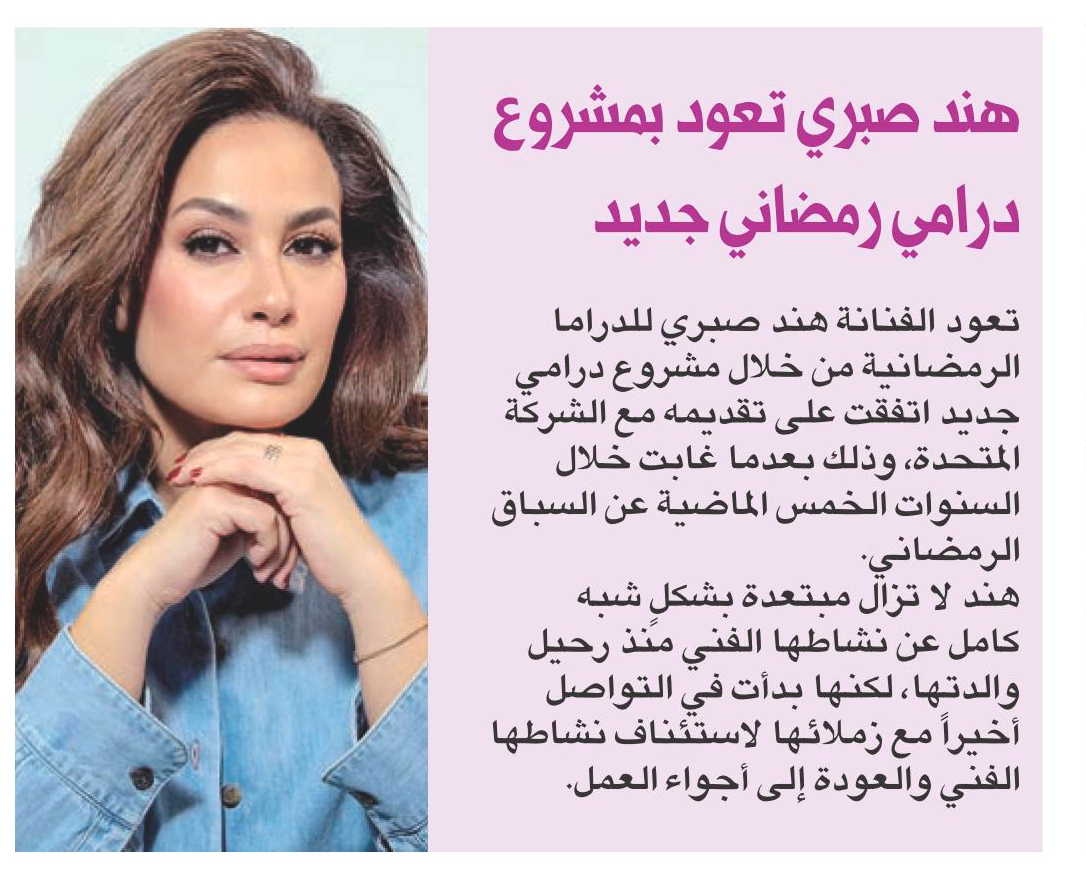 هند صبري تعود بمشروع درامي رمضاني جديد

تعود الفنانة هند صبري للدراما الرمضانية من خلال مشروع درامي جديد اتفقت على تقديمه مع الشركة المتحدة، وذلك بعدما غابت خلال السنوات الخمس الماضية عن السباق الرمضاني.

هند لا تزال مبتعدة بشكلٍ شبه كامل عن نشاطها الفني منذ رحيل والدتها، لكنها بدأت في التواصل أخيراً مع زملائها لاستئناف نشاطها الفني والعودة إلى أجواء العمل.